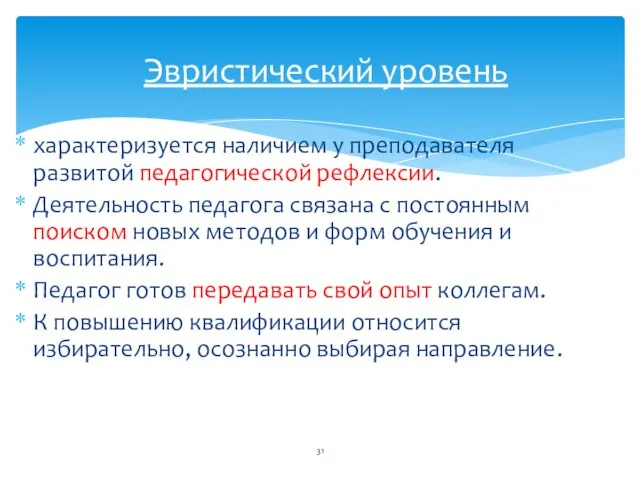 Эвристический уровень

* характеризуется наличием у преподавателя развитой педагогической рефлексии.
* Деятельность педагога связана с постоянным поиском новых методов и форм обучения и воспитания.
* Педагог готов передавать свой опыт коллегам.
* К повышению квалификации относится избирательно, осознанно выбирая направление.

31